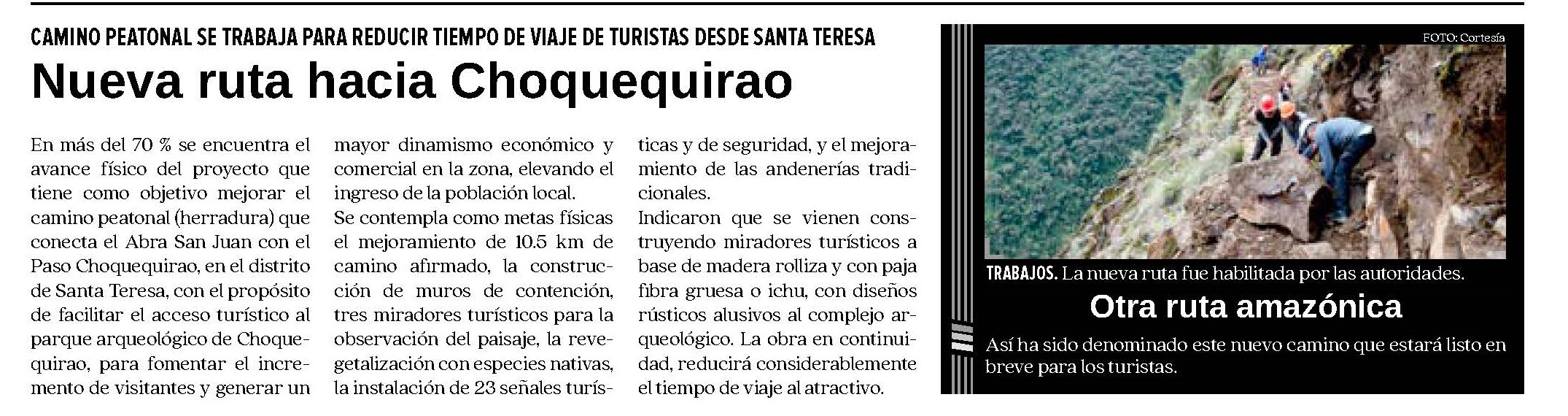 CAMINO PEATONAL SE TRABAJA PARA REDUCIR TIEMPO DE VIAJE DE TURISTAS DESDE SANTA TERESA

Nueva ruta hacia Choquequirao

En más del 70 % se encuentra el avance físico del proyecto que tiene como objetivo mejorar el camino peatonal (herradura) que conecta el Abra San Juan con el Paso Choquequirao, en el distrito de Santa Teresa, con el propósito de facilitar el acceso turístico al parque arqueológico de Choquequirao, para fomentar el incremento de visitantes y generar un mayor dinamismo económico y comercial en la zona, elevando el ingreso de la población local.

Se contempla como metas físicas el mejoramiento de 10.5 km de camino afirmado, la construcción de muros de contención, tres miradores turísticos para la observación del paisaje, la revegetalización con especies nativas, la instalación de 23 señales turísticas y de seguridad, y el mejoramiento de las andenerías tradicionales.

Indicaron que se vienen construyendo miradores turísticos a base de madera rolliza y con paja fibra gruesa o ichu, con diseños rústicos alusivos al complejo arqueológico. La obra en continuidad, reducirá considerablemente el tiempo de viaje al atractivo.

FOTO: Cortesía

TRABAJOS. La nueva ruta fue habilitada por las autoridades.

Otra ruta amazónica

Así ha sido denominado este nuevo camino que estará listo en breve para los turistas.